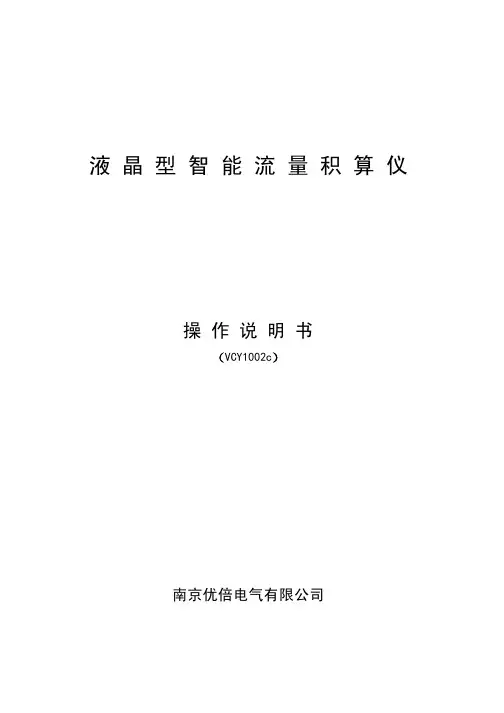 液晶型智能流量积算仪

操作说明书
(VCY1002c)

南京优倍电气有限公司